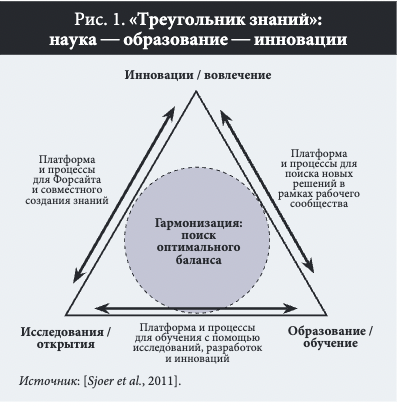 Рис. 1. «Треугольник знаний»: наука — образование — инновации

Инновации / вовлечение

Платформа и процессы для Форсайта и совместного создания знаний

Платформа и процессы для поиска новых решений в рамках рабочего сообщества

Гармонизация: поиск оптимального баланса

Исследования / открытия

Платформа и процессы для обучения с помощью исследований, разработок и инноваций

Образование / обучение

Источник: [Sjoer et al., 2011].